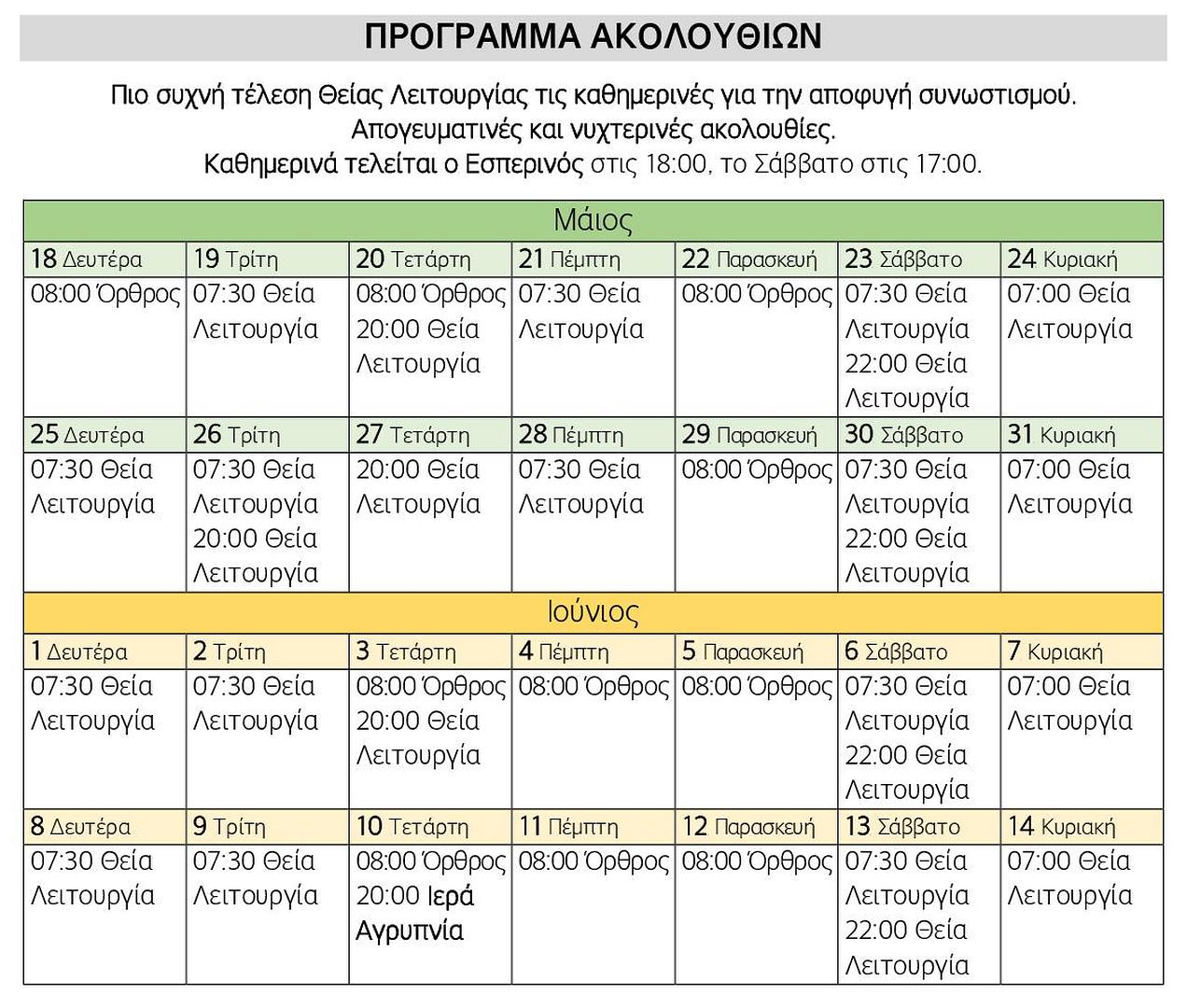 ΠΡΟΓΡΑΜΜΑ ΑΚΟΛΟΥΘΙΩΝ

Πιο συχνή τέλεση Θείας Λειτουργίας τις καθημερινές για την αποφυγή συνωστισμού.
Απογευματινές και νυχτερινές ακολουθίες.
Καθημερινά τελείται ο Εσπερινός στις 18:00, το Σάββατο στις 17:00.

| Μάιος | | | | | | |
|---|---|---|---|---|---|---|
| 18 Δευτέρα | 19 Τρίτη | 20 Τετάρτη | 21 Πέμπτη | 22 Παρασκευή | 23 Σάββατο | 24 Κυριακή |
| 08:00 Όρθρος | 07:30 Θεία Λειτουργία | 08:00 Όρθρος 20:00 Θεία Λειτουργία | 07:30 Θεία Λειτουργία | 08:00 Όρθρος | 07:30 Θεία Λειτουργία 22:00 Θεία Λειτουργία | 07:00 Θεία Λειτουργία |
| 25 Δευτέρα | 26 Τρίτη | 27 Τετάρτη | 28 Πέμπτη | 29 Παρασκευή | 30 Σάββατο | 31 Κυριακή |
| 07:30 Θεία Λειτουργία | 07:30 Θεία Λειτουργία 20:00 Θεία Λειτουργία | 20:00 Θεία Λειτουργία | 07:30 Θεία Λειτουργία | 08:00 Όρθρος | 07:30 Θεία Λειτουργία 22:00 Θεία Λειτουργία | 07:00 Θεία Λειτουργία |
| Ιούνιος | | | | | | |
| 1 Δευτέρα | 2 Τρίτη | 3 Τετάρτη | 4 Πέμπτη | 5 Παρασκευή | 6 Σάββατο | 7 Κυριακή |
| 07:30 Θεία Λειτουργία | 07:30 Θεία Λειτουργία | 08:00 Όρθρος 20:00 Θεία Λειτουργία | 08:00 Όρθρος | 08:00 Όρθρος | 07:30 Θεία Λειτουργία 22:00 Θεία Λειτουργία | 07:00 Θεία Λειτουργία |
| 8 Δευτέρα | 9 Τρίτη | 10 Τετάρτη | 11 Πέμπτη | 12 Παρασκευή | 13 Σάββατο | 14 Κυριακή |
| 07:30 Θεία Λειτουργία | 07:30 Θεία Λειτουργία | 08:00 Όρθρος 20:00 Ιερά Αγρυπνία | 08:00 Όρθρος | 08:00 Όρθρος | 07:30 Θεία Λειτουργία 22:00 Θεία Λειτουργία | 07:00 Θεία Λειτουργία |